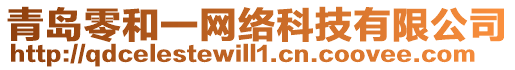 青岛零和一网络科技有限公司
http://qdcelestewill1.cn.coovee.com